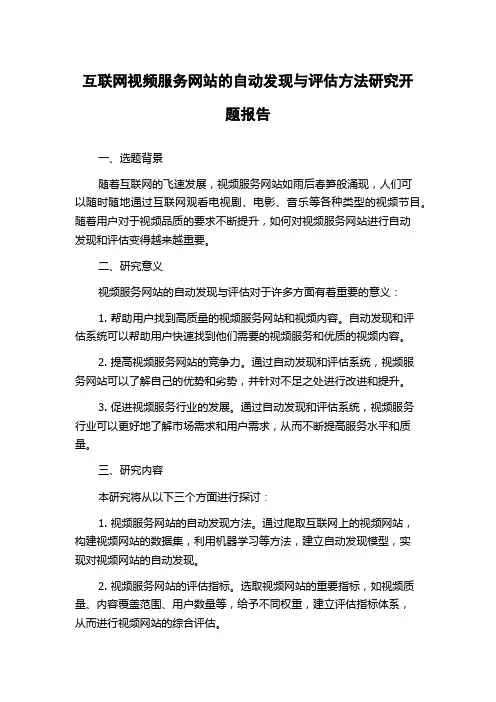 互联网视频服务网站的自动发现与评估方法研究开题报告

一、选题背景

随着互联网的飞速发展，视频服务网站如雨后春笋般涌现，人们可以随时随地通过互联网观看电视剧、电影、音乐等各种类型的视频节目。随着用户对于视频品质的要求不断提升，如何对视频服务网站进行自动发现和评估变得越来越重要。

二、研究意义

视频服务网站的自动发现与评估对于许多方面有着重要的意义：

1. 帮助用户找到高质量的视频服务网站和视频内容。自动发现和评估系统可以帮助用户快速找到他们需要的视频服务和优质的视频内容。

2. 提高视频服务网站的竞争力。通过自动发现和评估系统，视频服务网站可以了解自己的优势和劣势，并针对不足之处进行改进和提升。

3. 促进视频服务行业的发展。通过自动发现和评估系统，视频服务行业可以更好地了解市场需求和用户需求，从而不断提高服务水平和质量。

三、研究内容

本研究将从以下三个方面进行探讨：

1. 视频服务网站的自动发现方法。通过爬取互联网上的视频网站，构建视频网站的数据集，利用机器学习等方法，建立自动发现模型，实现对视频网站的自动发现。

2. 视频服务网站的评估指标。选取视频网站的重要指标，如视频质量、内容覆盖范围、用户数量等，给予不同权重，建立评估指标体系，从而进行视频网站的综合评估。